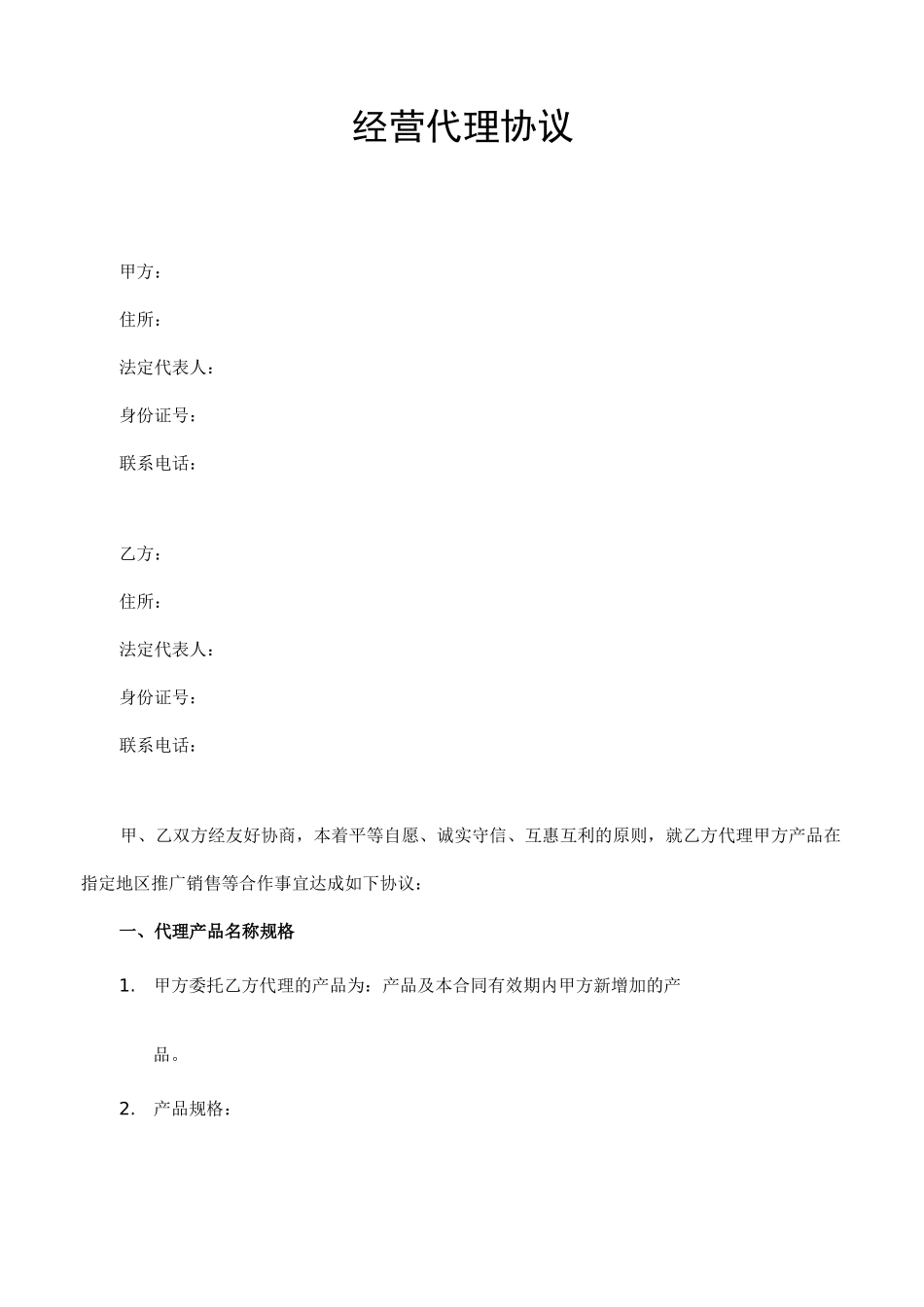 经营代理协议

甲方：

住所：

法定代表人：

身份证号：

联系电话：

乙方：

住所：

法定代表人：

身份证号：

联系电话：

甲、乙双方经友好协商，本着平等自愿、诚实守信、互惠互利的原则，就乙方代理甲方产品在指定地区推广销售等合作事宜达成如下协议：

一、代理产品名称规格

1. 甲方委托乙方代理的产品为：产品及本合同有效期内甲方新增加的产品。

2. 产品规格：